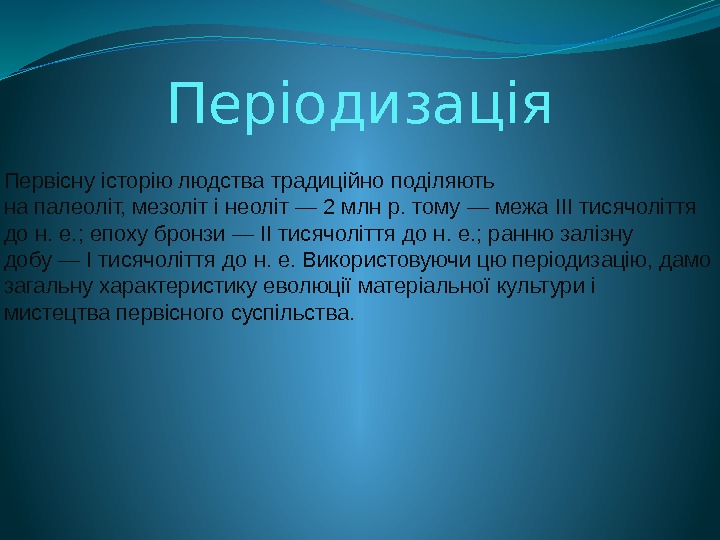 Періодизація

Первісну історію людства традиційно поділяють на палеоліт, мезоліт і неоліт — 2 млн р. тому — межа III тисячоліття до н. е.; епоху бронзи — II тисячоліття до н. е.; ранню залізну добу — I тисячоліття до н. е. Використовуючи цю періодизацію, дамо загальну характеристику еволюції матеріальної культури і мистецтва первісного суспільства.